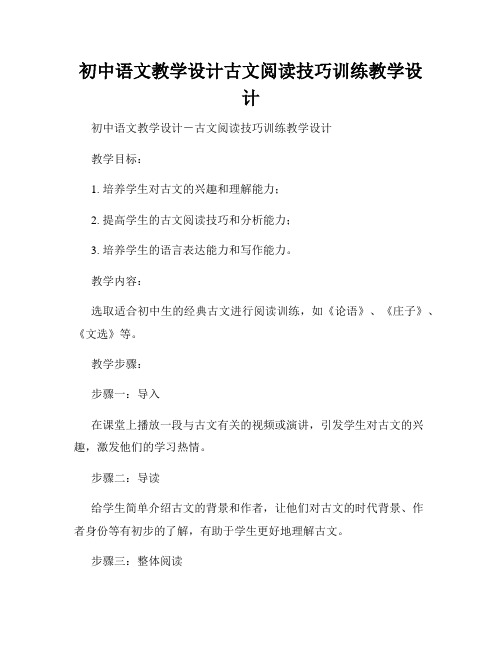 初中语文教学设计古文阅读技巧训练教学设计

初中语文教学设计－古文阅读技巧训练教学设计

教学目标：

1. 培养学生对古文的兴趣和理解能力；

2. 提高学生的古文阅读技巧和分析能力；

3. 培养学生的语言表达能力和写作能力。

教学内容：

选取适合初中生的经典古文进行阅读训练，如《论语》、《庄子》、《文选》等。

教学步骤：

步骤一：导入

在课堂上播放一段与古文有关的视频或演讲，引发学生对古文的兴趣，激发他们的学习热情。

步骤二：导读

给学生简单介绍古文的背景和作者，让他们对古文的时代背景、作者身份等有初步的了解，有助于学生更好地理解古文。

步骤三：整体阅读